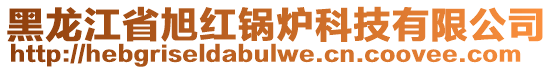 黑龙江省旭红锅炉科技有限公司
http://hebgriseldabulwe.cn.coovee.com